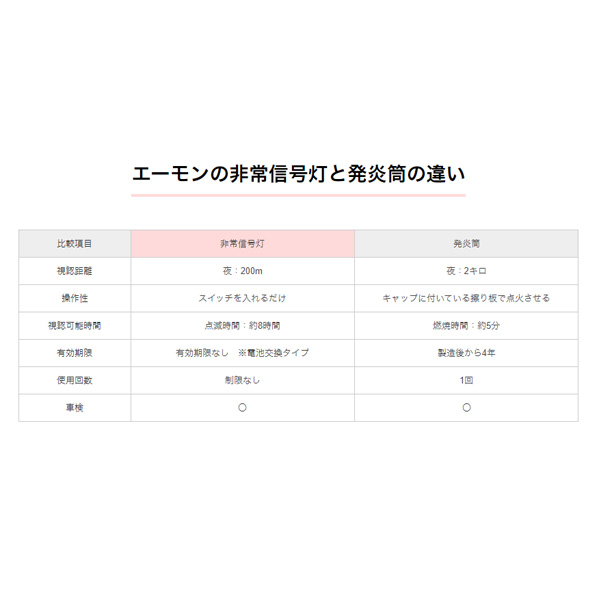 エーモンの非常信号灯と発炎筒の違い

| 比較項目 | 非常信号灯 | 発炎筒 |
|---|---|---|
| 視認距離 | 夜：200m | 夜：2キロ |
| 操作性 | スイッチを入れるだけ | キャップに付いている擦り板で点火させる |
| 視認可能時間 | 点滅時間：約8時間 | 燃焼時間：約5分 |
| 有効期限 | 有効期限なし　※電池交換タイプ | 製造後から4年 |
| 使用回数 | 制限なし | 1回 |
| 車検 | ○ | ○ |